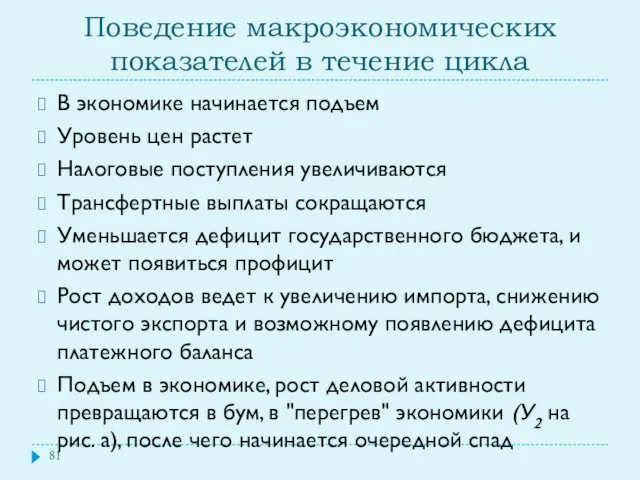 Поведение макроэкономических показателей в течение цикла

В экономике начинается подъем

Уровень цен растет

Налоговые поступления увеличиваются

Трансфертные выплаты сокращаются

Уменьшается дефицит государственного бюджета, и может появиться профицит

Рост доходов ведет к увеличению импорта, снижению чистого экспорта и возможному появлению дефицита платежного баланса

Подъем в экономике, рост деловой активности превращаются в бум, в "перегрев" экономики ($У_2$ на рис. а), после чего начинается очередной спад

81